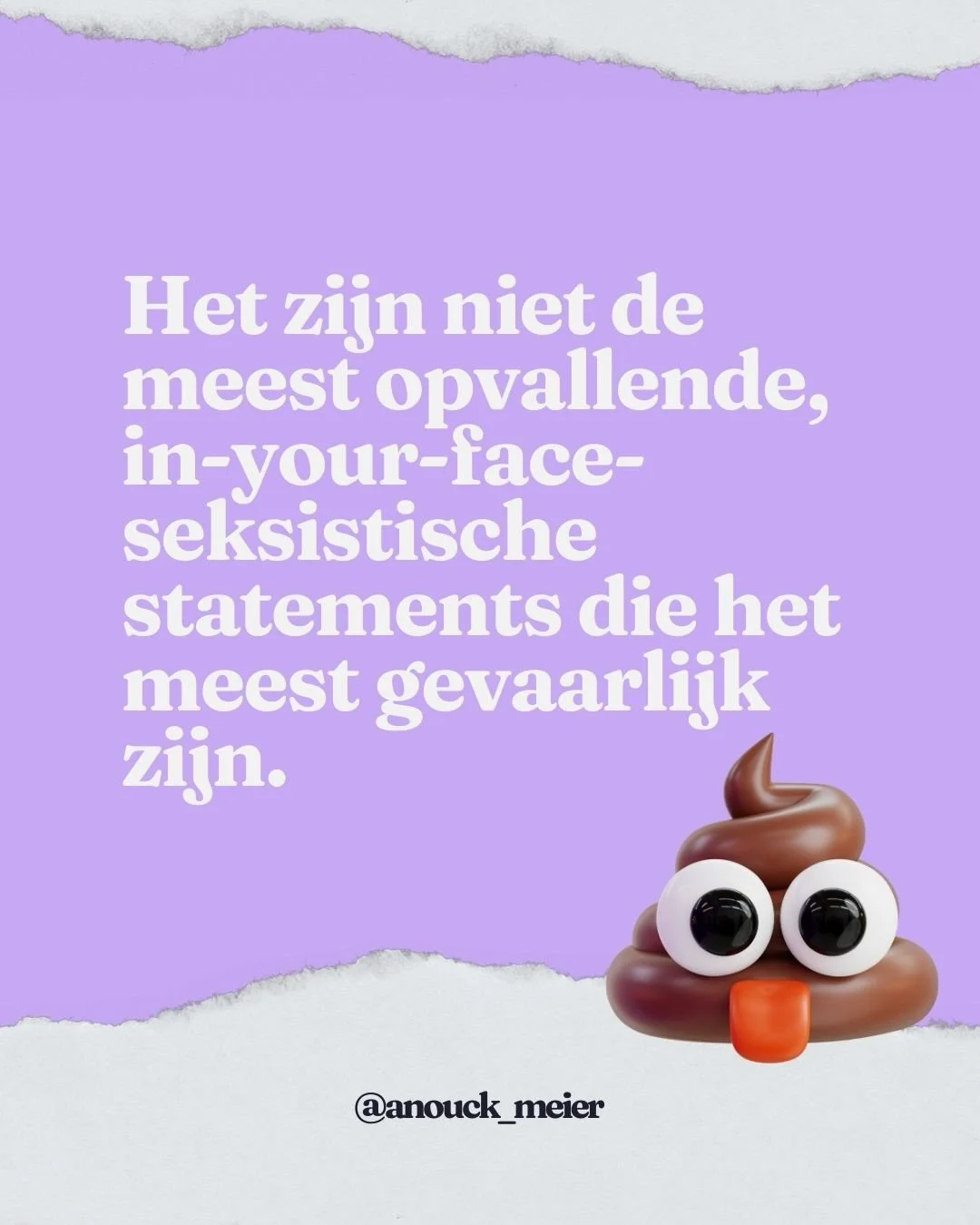 Het zijn niet de meest opvallende, in-your-face-seksistische statements die het meest gevaarlijk zijn.

@anouck_meier